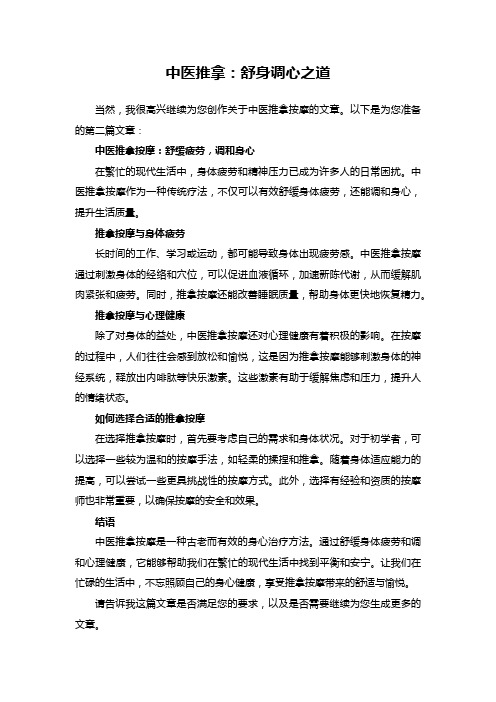 中医推拿：舒身调心之道

当然，我很高兴继续为您创作关于中医推拿按摩的文章。以下是为您准备的第二篇文章：

中医推拿按摩：舒缓疲劳，调和身心

在繁忙的现代生活中，身体疲劳和精神压力已成为许多人的日常困扰。中医推拿按摩作为一种传统疗法，不仅可以有效舒缓身体疲劳，还能调和身心，提升生活质量。

推拿按摩与身体疲劳

长时间的工作、学习或运动，都可能导致身体出现疲劳感。中医推拿按摩通过刺激身体的经络和穴位，可以促进血液循环，加速新陈代谢，从而缓解肌肉紧张和疲劳。同时，推拿按摩还能改善睡眠质量，帮助身体更快地恢复精力。

推拿按摩与心理健康

除了对身体的益处，中医推拿按摩还对心理健康有着积极的影响。在按摩的过程中，人们往往会感到放松和愉悦，这是因为推拿按摩能够刺激身体的神经系统，释放出内啡肽等快乐激素。这些激素有助于缓解焦虑和压力，提升人的情绪状态。

如何选择合适的推拿按摩

在选择推拿按摩时，首先要考虑自己的需求和身体状况。对于初学者，可以选择一些较为温和的按摩手法，如轻柔的揉捏和推拿。随着身体适应能力的提高，可以尝试一些更具挑战性的按摩方式。此外，选择有经验和资质的按摩师也非常重要，以确保按摩的安全和效果。

结语

中医推拿按摩是一种古老而有效的身心治疗方法。通过舒缓身体疲劳和调和心理健康，它能够帮助我们在繁忙的现代生活中找到平衡和安宁。让我们在忙碌的生活中，不忘照顾自己的身心健康，享受推拿按摩带来的舒适与愉悦。

请告诉我这篇文章是否满足您的要求，以及是否需要继续为您生成更多的文章。